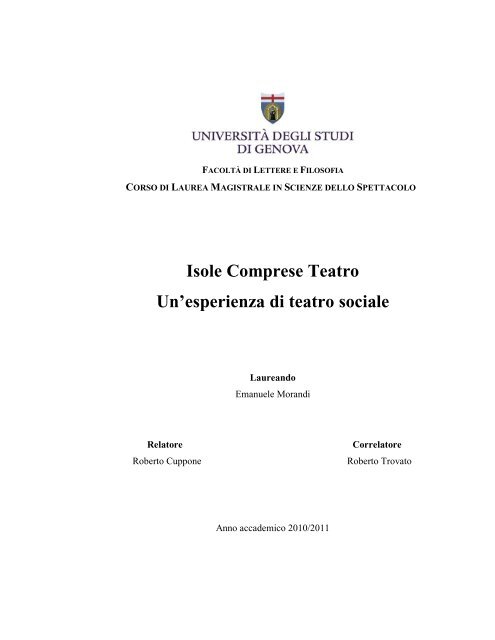 UNIVERSITÀ DEGLI STUDI
DI GENOVA

FACOLTÀ DI LETTERE E FILOSOFIA
CORSO DI LAUREA MAGISTRALE IN SCIENZE DELLO SPETTACOLO

Isole Comprese Teatro
Un'esperienza di teatro sociale

Laureando
Emanuele Morandi

Relatore
Roberto Cuppone

Correlatore
Roberto Trovato

Anno accademico 2010/2011